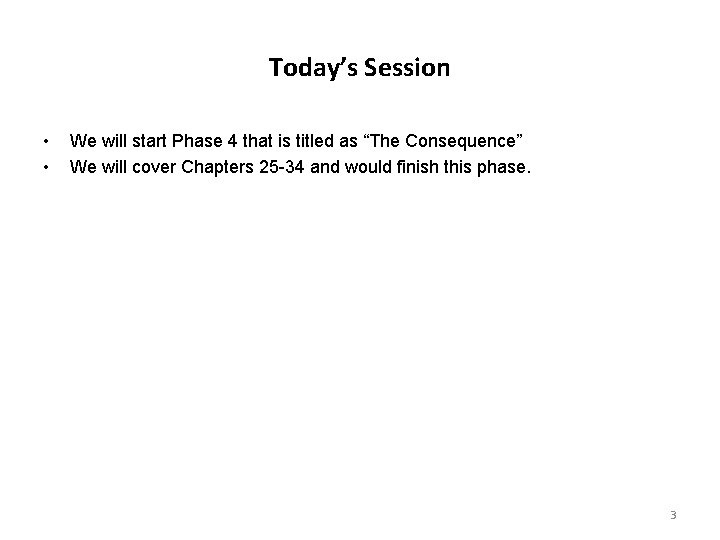 Today's Session

• We will start Phase 4 that is titled as "The Consequence"
• We will cover Chapters 25-34 and would finish this phase.

3